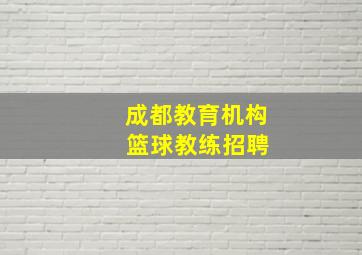 成都教育机构
篮球教练招聘